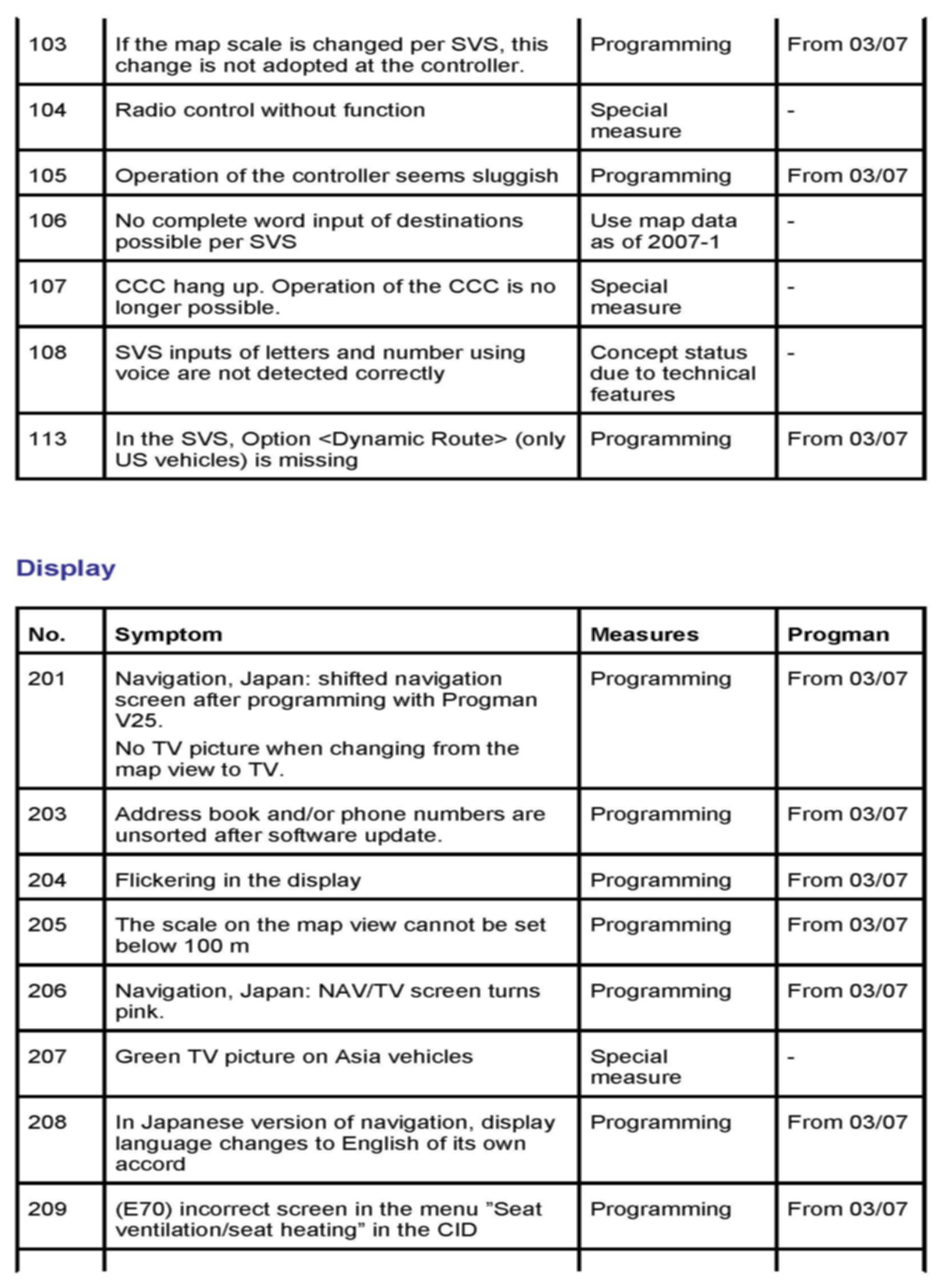 | | | | |
|---|---|---|---|
| 103 | If the map scale is changed per SVS, this change is not adopted at the controller. | Programming | From 03/07 |
| 104 | Radio control without function | Special measure | - |
| 105 | Operation of the controller seems sluggish | Programming | From 03/07 |
| 106 | No complete word input of destinations possible per SVS | Use map data as of 2007-1 | - |
| 107 | CCC hang up. Operation of the CCC is no longer possible. | Special measure | - |
| 108 | SVS inputs of letters and number using voice are not detected correctly | Concept status due to technical features | - |
| 113 | In the SVS, Option <Dynamic Route> (only US vehicles) is missing | Programming | From 03/07 |

Display

| No. | Symptom | Measures | Progman |
|---|---|---|---|
| 201 | Navigation, Japan: shifted navigation screen after programming with Progman V25. No TV picture when changing from the map view to TV. | Programming | From 03/07 |
| 203 | Address book and/or phone numbers are unsorted after software update. | Programming | From 03/07 |
| 204 | Flickering in the display | Programming | From 03/07 |
| 205 | The scale on the map view cannot be set below 100 m | Programming | From 03/07 |
| 206 | Navigation, Japan: NAV/TV screen turns pink. | Programming | From 03/07 |
| 207 | Green TV picture on Asia vehicles | Special measure | - |
| 208 | In Japanese version of navigation, display language changes to English of its own accord | Programming | From 03/07 |
| 209 | (E70) incorrect screen in the menu "Seat ventilation/seat heating" in the CID | Programming | From 03/07 |